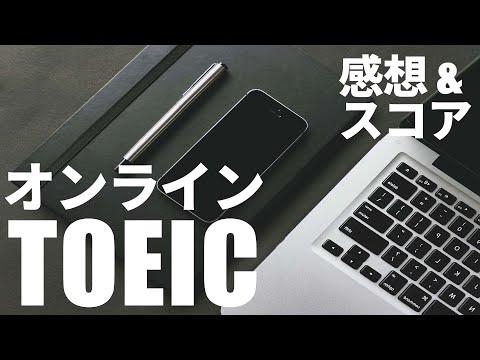 感想 &
スコア

オンライン
TOEIC